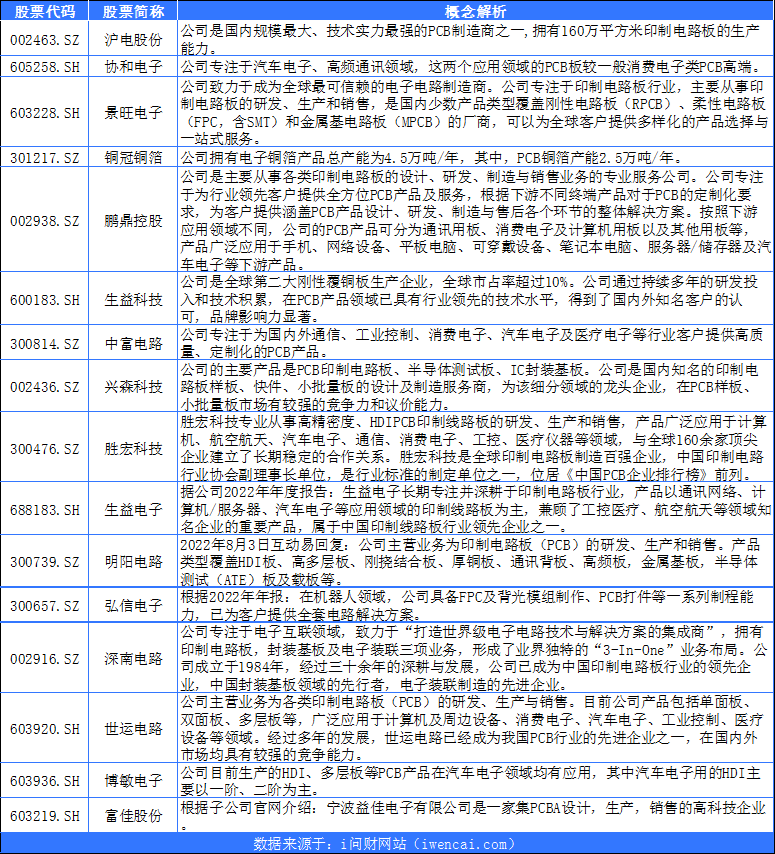 | 股票代码 | 股票简称 | 概念解析 |
|---|---|---|
| 002463.SZ | 沪电股份 | 公司是国内规模最大、技术实力最强的PCB制造商之一，拥有160万平方米印制电路板的生产能力。 |
| 605258.SH | 协和电子 | 公司专注于汽车电子、高频通讯领域，这两个应用领域的PCB板较一般消费电子类PCB高端。 |
| 603228.SH | 景旺电子 | 公司致力于成为全球最可信赖的电子电路制造商。公司专注于印制电路板行业，主要从事印制电路板的研发、生产和销售，是国内少数产品类型覆盖刚性电路板（RPCB）、柔性电路板（FPC，含SMT）和金属基电路板（MPCB）的厂商，可以为全球客户提供多样化的产品选择与一站式服务。 |
| 301217.SZ | 铜冠铜箔 | 公司拥有电子铜箔产品总产能为4.5万吨/年，其中，PCB铜箔产能2.5万吨/年。 |
| 002938.SZ | 鹏鼎控股 | 公司是主要从事各类印制电路板的设计、研发、制造与销售业务的专业服务公司。公司专注于为行业领先客户提供全方位PCB产品及服务，根据下游不同终端产品对于PCB的定制化要求，为客户提供涵盖PCB产品设计、研发、制造与售后各个环节的整体解决方案。按照下游应用领域不同，公司的PCB产品可分为通讯用板、消费电子及计算机用板以及其他用板等，产品广泛应用于手机、网络设备、平板电脑、可穿戴设备、笔记本电脑、服务器/储存器及汽车电子等下游产品。 |
| 600183.SH | 生益科技 | 公司是全球第二大刚性覆铜板生产企业，全球市占率超过10%。公司通过持续多年的研发投入和技术积累，在PCB产品领域已具有行业领先的技术水平，得到了国内外知名客户的认可，品牌影响力显著。 |
| 300814.SZ | 中富电路 | 公司专注于为国内外通信、工业控制、消费电子、汽车电子及医疗电子等行业客户提供高质量、定制化的PCB产品。 |
| 002436.SZ | 兴森科技 | 公司的主要产品是PCB印制电路板、半导体测试板、IC封装基板。公司是国内知名的印制电路板样板、快件、小批量板的设计及制造服务商，为该细分领域的龙头企业，在PCB样板、小批量板市场有较强的竞争力和议价能力。 |
| 300476.SZ | 胜宏科技 | 胜宏科技专业从事高精密度、HDIPCB印制线路板的研发、生产和销售，产品广泛应用于计算机、航空航天、汽车电子、通信、消费电子、工控、医疗仪器等领域，与全球160余家顶尖企业建立了长期稳定的合作关系。胜宏科技是全球印制电路板制造百强企业，中国印制电路行业协会副理事长单位，是行业标准的制定单位之一，位居《中国PCB企业排行榜》前列。 |
| 688183.SH | 生益电子 | 据公司2022年年度报告：生益电子长期专注并深耕于印制电路板行业，产品以通讯网络、计算机/服务器、汽车电子等应用领域的印制线路板为主，兼顾了工控医疗、航空航天等领域知名企业的重要产品，属于中国印制线路板行业领先企业之一。 |
| 300739.SZ | 明阳电路 | 2022年8月3日互动易回复：公司主营业务为印制电路板（PCB）的研发、生产和销售。产品类型覆盖HDI板、高多层板、刚挠结合板、厚铜板、通讯背板、高频板，金属基板，半导体测试（ATE）板及载板等。 |
| 300657.SZ | 弘信电子 | 根据2022年年报：在机器人领域，公司具备FPC及背光模组制作、PCB打件等一系列制程能力，已为客户提供全套电路解决方案。 |
| 002916.SZ | 深南电路 | 公司专注于电子互联领域，致力于“打造世界级电子电路技术与解决方案的集成商”，拥有印制电路板，封装基板及电子装联三项业务，形成了业界独特的“3-In-One”业务布局。公司成立于1984年，经过三十余年的深耕与发展，公司已成为中国印制电路板行业的领先企业，中国封装基板领域的先行者，电子装联制造的先进企业。 |
| 603920.SH | 世运电路 | 公司主营业务为各类印制电路板（PCB）的研发、生产与销售。目前公司产品包括单面板、双面板、多层板等，广泛应用于计算机及周边设备、消费电子、汽车电子、工业控制、医疗设备等领域。经过多年的发展，世运电路已经成为我国PCB行业的先进企业之一，在国内外市场均具有较强的竞争能力。 |
| 603936.SH | 博敏电子 | 公司目前生产的HDI、多层板等PCB产品在汽车电子领域均有应用，其中汽车电子用的HDI主要以一阶、二阶为主。 |
| 603219.SH | 富佳股份 | 根据子公司官网介绍：宁波益佳电子有限公司是一家集PCBA设计，生产，销售的高科技企业。 |

数据来源于：i问财网站（iwencai.com）